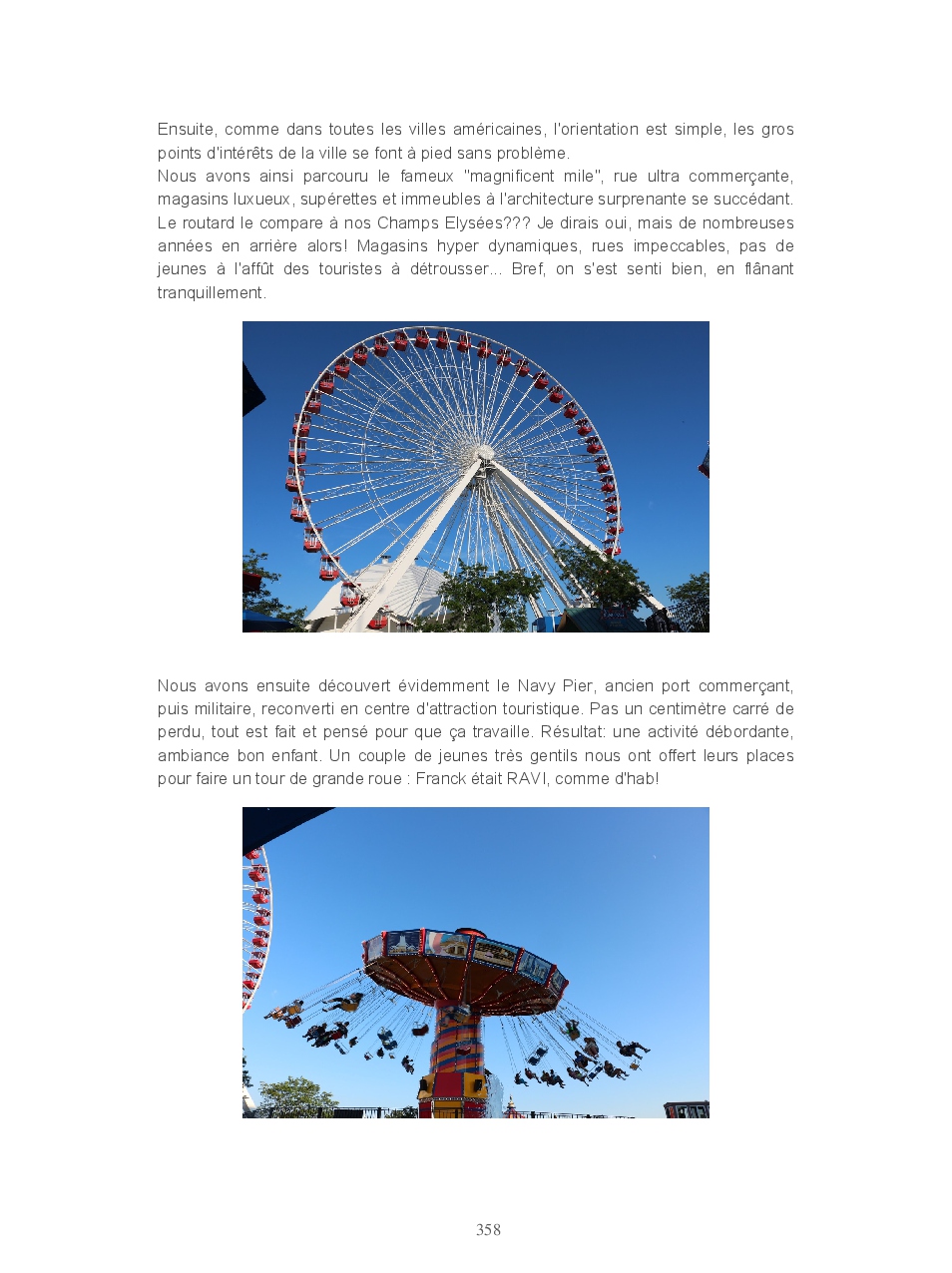 Ensuite, comme dans toutes les villes américaines, l'orientation est simple, les gros points d'intérêts de la ville se font à pied sans problème.
Nous avons ainsi parcouru le fameux "magnificent mile", rue ultra commerçante, magasins luxueux, supérettes et immeubles à l'architecture surprenante se succédant. Le routard le compare à nos Champs Elysées??? Je dirais oui, mais de nombreuses années en arrière alors! Magasins hyper dynamiques, rues impeccables, pas de jeunes à l'affût des touristes à détrousser... Bref, on s'est senti bien, en flânant tranquillement.

Nous avons ensuite découvert évidemment le Navy Pier, ancien port commerçant, puis militaire, reconverti en centre d'attraction touristique. Pas un centimètre carré de perdu, tout est fait et pensé pour que ça travaille. Résultat: une activité débordante, ambiance bon enfant. Un couple de jeunes très gentils nous ont offert leurs places pour faire un tour de grande roue : Franck était RAVI, comme d'hab!

358